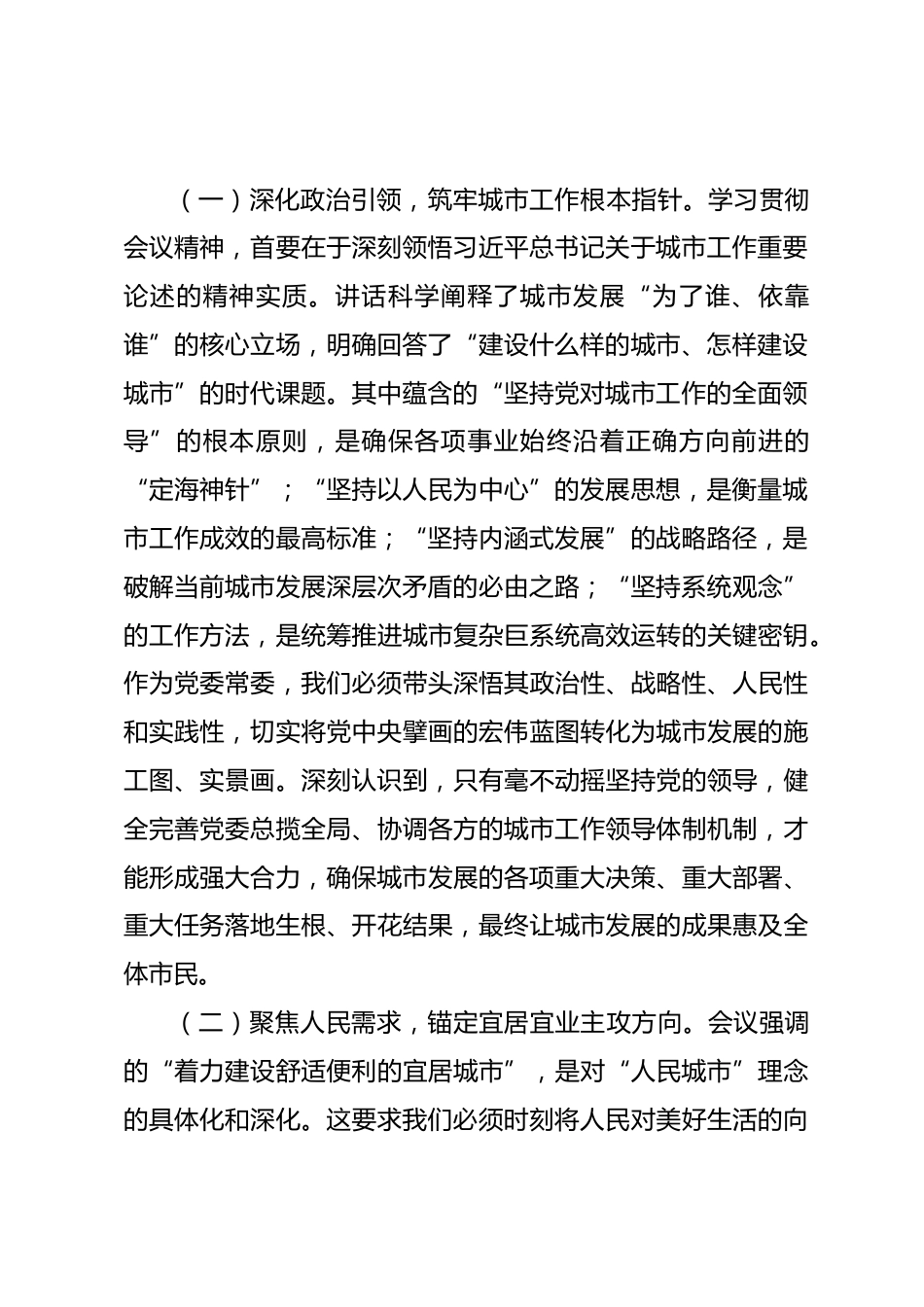 （一）深化政治引领，筑牢城市工作根本指针。学习贯彻会议精神，首要在于深刻领悟习近平总书记关于城市工作重要论述的精神实质。讲话科学阐释了城市发展“为了谁、依靠谁”的核心立场，明确回答了“建设什么样的城市、怎样建设城市”的时代课题。其中蕴含的“坚持党对城市工作的全面领导”的根本原则，是确保各项事业始终沿着正确方向前进的“定海神针”；“坚持以人民为中心”的发展思想，是衡量城市工作成效的最高标准；“坚持内涵式发展”的战略路径，是破解当前城市发展深层次矛盾的必由之路；“坚持系统观念”的工作方法，是统筹推进城市复杂巨系统高效运转的关键密钥。作为党委常委，我们必须带头深悟其政治性、战略性、人民性和实践性，切实将党中央擘画的宏伟蓝图转化为城市发展的施工图、实景画。深刻认识到，只有毫不动摇坚持党的领导，健全完善党委总揽全局、协调各方的城市工作领导体制机制，才能形成强大合力，确保城市发展的各项重大决策、重大部署、重大任务落地生根、开花结果，最终让城市发展的成果惠及全体市民。

（二）聚焦人民需求，锚定宜居宜业主攻方向。会议强调的“着力建设舒适便利的宜居城市”，是对“人民城市”理念的具体化和深化。这要求我们必须时刻将人民对美好生活的向